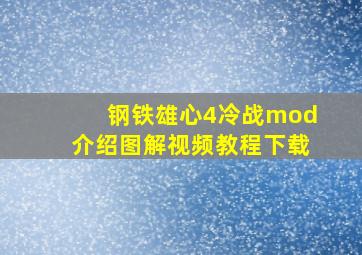 钢铁雄心4冷战mod
介绍图解视频教程下载